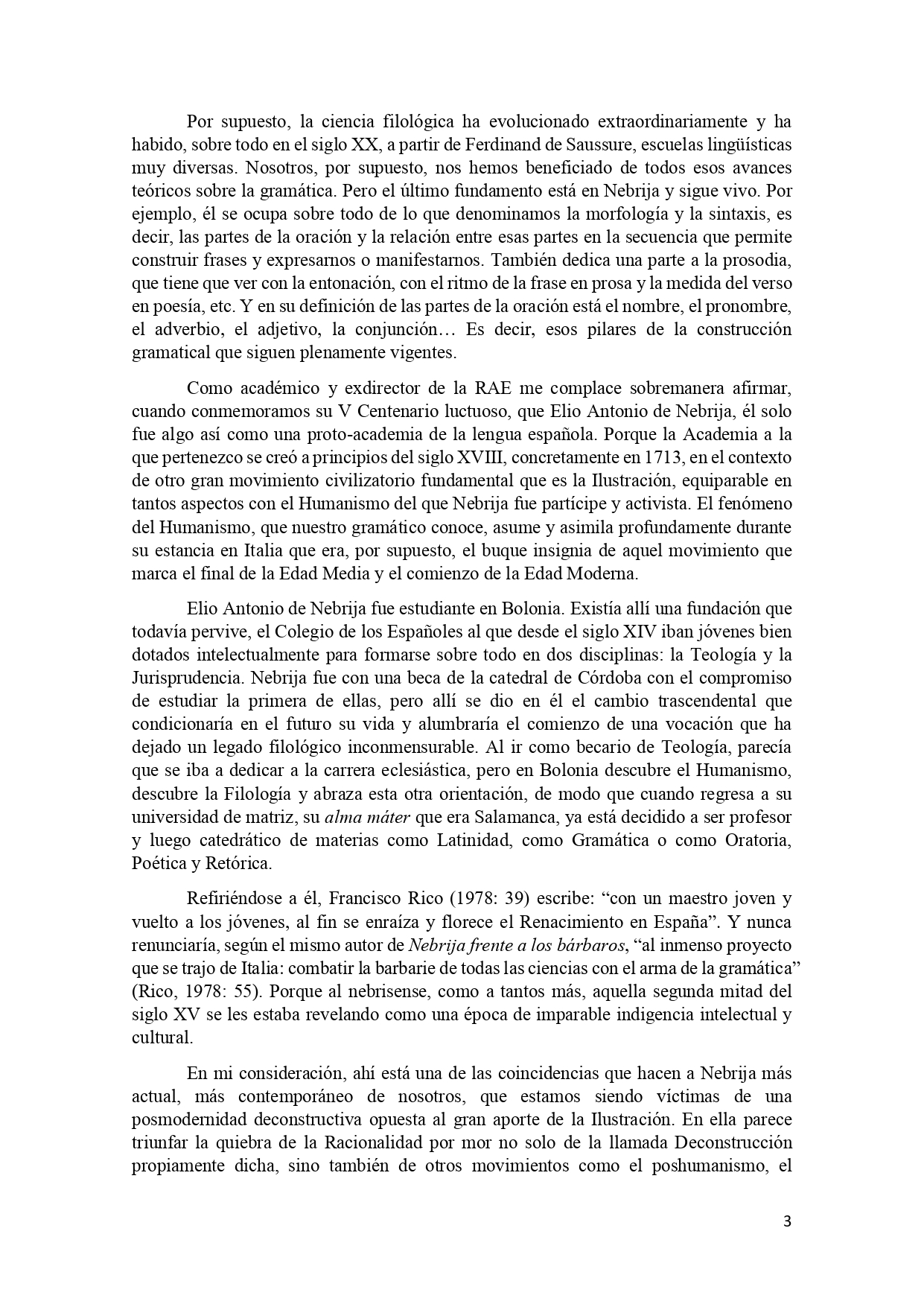 Por supuesto, la ciencia filológica ha evolucionado extraordinariamente y ha habido, sobre todo en el siglo XX, a partir de Ferdinand de Saussure, escuelas lingüísticas muy diversas. Nosotros, por supuesto, nos hemos beneficiado de todos esos avances teóricos sobre la gramática. Pero el último fundamento está en Nebrija y sigue vivo. Por ejemplo, él se ocupa sobre todo de lo que denominamos la morfología y la sintaxis, es decir, las partes de la oración y la relación entre esas partes en la secuencia que permite construir frases y expresarnos o manifestarnos. También dedica una parte a la prosodia, que tiene que ver con la entonación, con el ritmo de la frase en prosa y la medida del verso en poesía, etc. Y en su definición de las partes de la oración está el nombre, el pronombre, el adverbio, el adjetivo, la conjunción… Es decir, esos pilares de la construcción gramatical que siguen plenamente vigentes.

Como académico y exdirector de la RAE me complace sobremanera afirmar, cuando conmemoramos su V Centenario luctuoso, que Elio Antonio de Nebrija, él solo fue algo así como una proto-academia de la lengua española. Porque la Academia a la que pertenezco se creó a principios del siglo XVIII, concretamente en 1713, en el contexto de otro gran movimiento civilizatorio fundamental que es la Ilustración, equiparable en tantos aspectos con el Humanismo del que Nebrija fue partícipe y activista. El fenómeno del Humanismo, que nuestro gramático conoce, asume y asimila profundamente durante su estancia en Italia que era, por supuesto, el buque insignia de aquel movimiento que marca el final de la Edad Media y el comienzo de la Edad Moderna.

Elio Antonio de Nebrija fue estudiante en Bolonia. Existía allí una fundación que todavía pervive, el Colegio de los Españoles al que desde el siglo XIV iban jóvenes bien dotados intelectualmente para formarse sobre todo en dos disciplinas: la Teología y la Jurisprudencia. Nebrija fue con una beca de la catedral de Córdoba con el compromiso de estudiar la primera de ellas, pero allí se dio en él el cambio trascendental que condicionaría en el futuro su vida y alumbraría el comienzo de una vocación que ha dejado un legado filológico inconmensurable. Al ir como becario de Teología, parecía que se iba a dedicar a la carrera eclesiástica, pero en Bolonia descubre el Humanismo, descubre la Filología y abraza esta otra orientación, de modo que cuando regresa a su universidad de matriz, su alma máter que era Salamanca, ya está decidido a ser profesor y luego catedrático de materias como Latinidad, como Gramática o como Oratoria, Poética y Retórica.

Refiriéndose a él, Francisco Rico (1978: 39) escribe: “con un maestro joven y vuelto a los jóvenes, al fin se enraíza y florece el Renacimiento en España”. Y nunca renunciaría, según el mismo autor de Nebrija frente a los bárbaros, “al inmenso proyecto que se trajo de Italia: combatir la barbarie de todas las ciencias con el arma de la gramática” (Rico, 1978: 55). Porque al nebrisense, como a tantos más, aquella segunda mitad del siglo XV se les estaba revelando como una época de imparable indigencia intelectual y cultural.

En mi consideración, ahí está una de las coincidencias que hacen a Nebrija más actual, más contemporáneo de nosotros, que estamos siendo víctimas de una posmodernidad deconstructiva opuesta al gran aporte de la Ilustración. En ella parece triunfar la quiebra de la Racionalidad por mor no solo de la llamada Deconstrucción propiamente dicha, sino también de otros movimientos como el poshumanismo, el

3